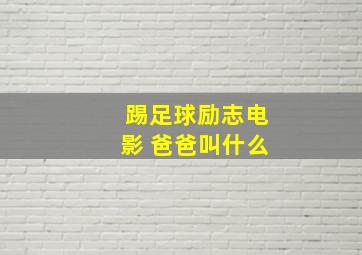 踢足球励志电影 爸爸叫什么